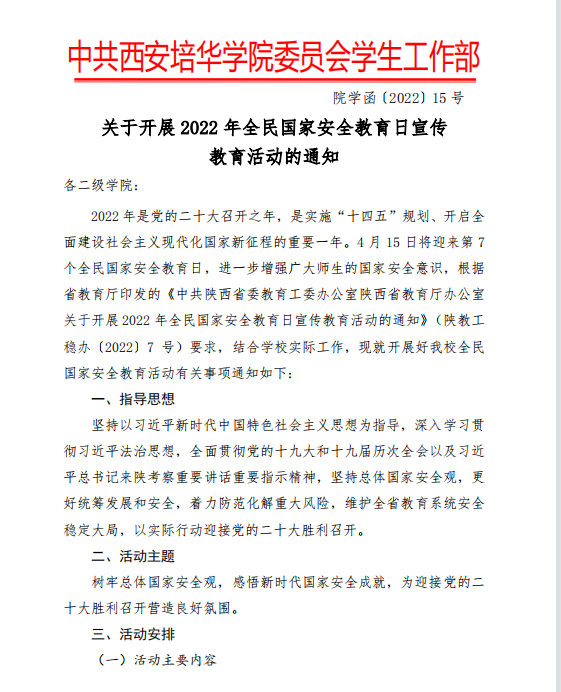 中共西安培华学院委员会学生工作部

院学函〔2022〕15 号

关于开展 2022 年全民国家安全教育日宣传教育活动的通知

各二级学院：

2022 年是党的二十大召开之年，是实施“十四五”规划、开启全面建设社会主义现代化国家新征程的重要一年。4 月 15 日将迎来第 7 个全民国家安全教育日，进一步增强广大师生的国家安全意识，根据省教育厅印发的《中共陕西省委教育工委办公室陕西省教育厅办公室关于开展 2022 年全民国家安全教育日宣传教育活动的通知》（陕教工稳办〔2022〕7 号）要求，结合学校实际工作，现就开展好我校全民国家安全教育活动有关事项通知如下：

一、指导思想

坚持以习近平新时代中国特色社会主义思想为指导，深入学习贯彻习近平法治思想，全面贯彻党的十九大和十九届历次全会以及习近平总书记来陕考察重要讲话重要指示精神，坚持总体国家安全观，更好统筹发展和安全，着力防范化解重大风险，维护全省教育系统安全稳定大局，以实际行动迎接党的二十大胜利召开。

二、活动主题

树牢总体国家安全观，感悟新时代国家安全成就，为迎接党的二十大胜利召开营造良好氛围。

三、活动安排

（一）活动主要内容